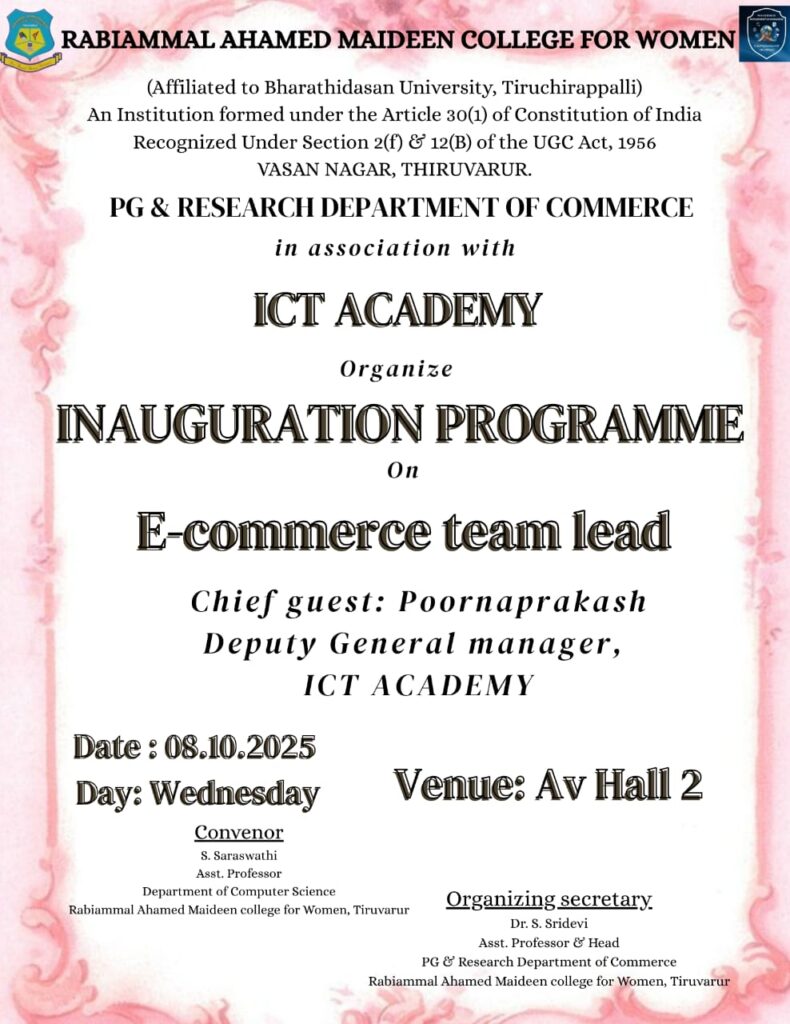 RABIAMMAL AHAMED MAIDEEN COLLEGE FOR WOMEN

(Affiliated to Bharathidasan University, Tiruchirappalli)
An Institution formed under the Article 30(1) of Constitution of India
Recognized Under Section 2(f) & 12(B) of the UGC Act, 1956
VASAN NAGAR, THIRUVARUR.

PG & RESEARCH DEPARTMENT OF COMMERCE
in association with

ICT ACADEMY

Organize

INAUGURATION PROGRAMME

On

E-commerce team lead

Chief guest: Poornaprakash
Deputy General manager,
ICT ACADEMY

Date : 08.10.2025
Day: Wednesday

Venue: Av Hall 2

Convenor
S. Saraswathi
Asst. Professor
Department of Computer Science
Rabiammal Ahamed Maideen college for Women, Tiruvarur

Organizing secretary
Dr. S. Sridevi
Asst. Professor & Head
PG & Research Department of Commerce
Rabiammal Ahamed Maideen college for Women, Tiruvarur